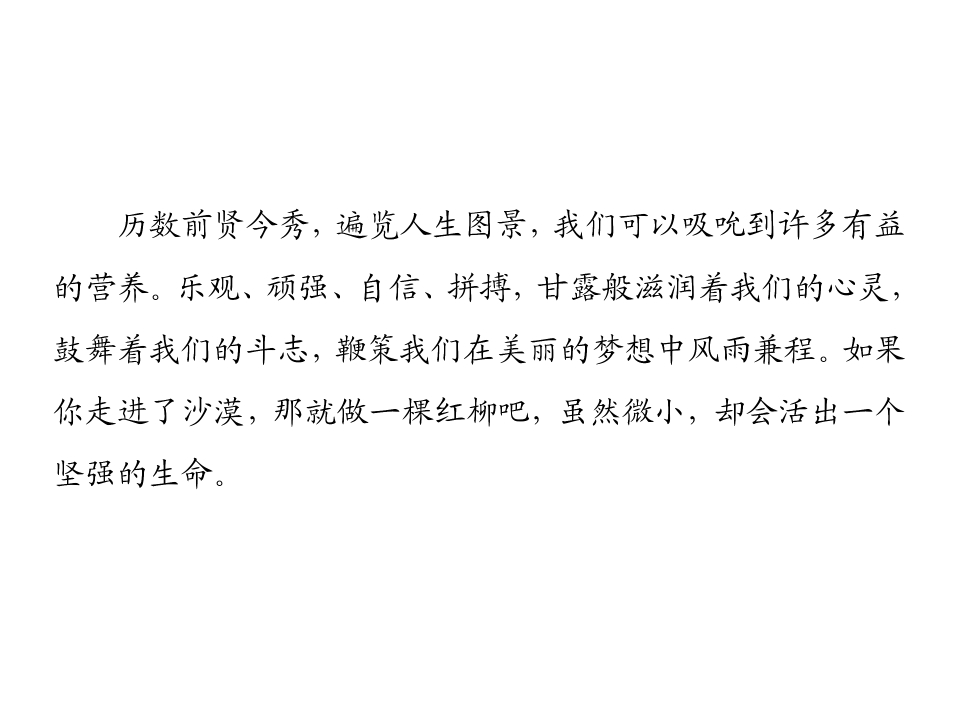 历数前贤今秀，遍览人生图景，我们可以吸吮到许多有益的营养。乐观、顽强、自信、拼搏，甘露般滋润着我们的心灵，鼓舞着我们的斗志，鞭策我们在美丽的梦想中风雨兼程。如果你走进了沙漠，那就做一棵红柳吧，虽然微小，却会活出一个坚强的生命。